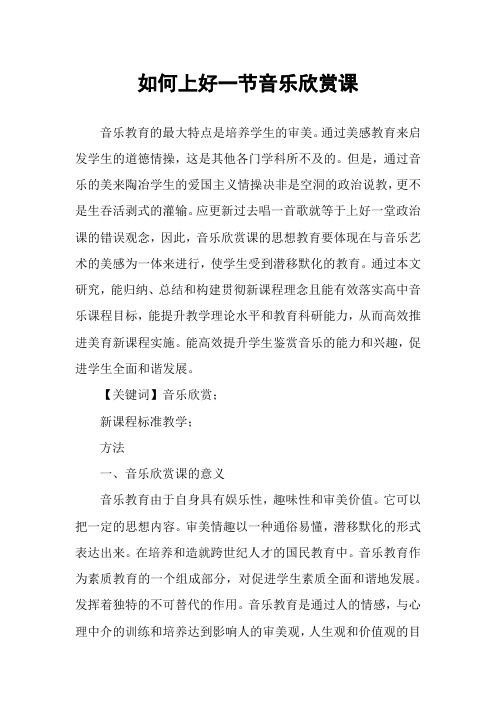 如何上好一节音乐欣赏课

音乐教育的最大特点是培养学生的审美。通过美感教育来启发学生的道德情操，这是其他各门学科所不及的。但是，通过音乐的美来陶冶学生的爱国主义情操决非是空洞的政治说教，更不是生吞活剥式的灌输。应更新过去唱一首歌就等于上好一堂政治课的错误观念，因此，音乐欣赏课的思想教育要体现在与音乐艺术的美感为一体来进行，使学生受到潜移默化的教育。通过本文研究，能归纳、总结和构建贯彻新课程理念且能有效落实高中音乐课程目标，能提升教学理论水平和教育科研能力，从而高效推进美育新课程实施。能高效提升学生鉴赏音乐的能力和兴趣，促进学生全面和谐发展。

【关键词】音乐欣赏；

新课程标准教学；

方法

一、音乐欣赏课的意义

音乐教育由于自身具有娱乐性，趣味性和审美价值。它可以把一定的思想内容。审美情趣以一种通俗易懂，潜移默化的形式表达出来。在培养和造就跨世纪人才的国民教育中。音乐教育作为素质教育的一个组成部分，对促进学生素质全面和谐地发展。发挥着独特的不可替代的作用。音乐教育是通过人的情感，与心理中介的训练和培养达到影响人的审美观，人生观和价值观的目